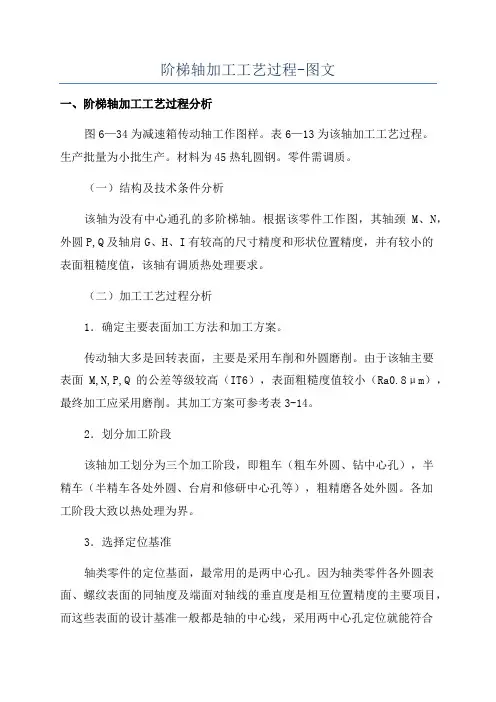 阶梯轴加工工艺过程-图文

一、阶梯轴加工工艺过程分析

图6—34为减速箱传动轴工作图样。表6—13为该轴加工工艺过程。生产批量为小批生产。材料为45热轧圆钢。零件需调质。

（一）结构及技术条件分析

该轴为没有中心通孔的多阶梯轴。根据该零件工作图，其轴颈 M、N,外圆P,Q及轴肩G、H、I有较高的尺寸精度和形状位置精度，并有较小的表面粗糙度值，该轴有调质热处理要求。

（二）加工工艺过程分析

1．确定主要表面加工方法和加工方案。

传动轴大多是回转表面，主要是采用车削和外圆磨削。由于该轴主要表面 M,N,P,Q 的公差等级较高（IT6），表面粗糙度值较小（Ra0.8μm），最终加工应采用磨削。其加工方案可参考表3-14。

2．划分加工阶段

该轴加工划分为三个加工阶段，即粗车（粗车外圆、钻中心孔），半精车（半精车各处外圆、台肩和修研中心孔等），粗精磨各处外圆。各加工阶段大致以热处理为界。

3．选择定位基准

轴类零件的定位基面，最常用的是两中心孔。因为轴类零件各外圆表面、螺纹表面的同轴度及端面对轴线的垂直度是相互位置精度的主要项目，而这些表面的设计基准一般都是轴的中心线，采用两中心孔定位就能符合